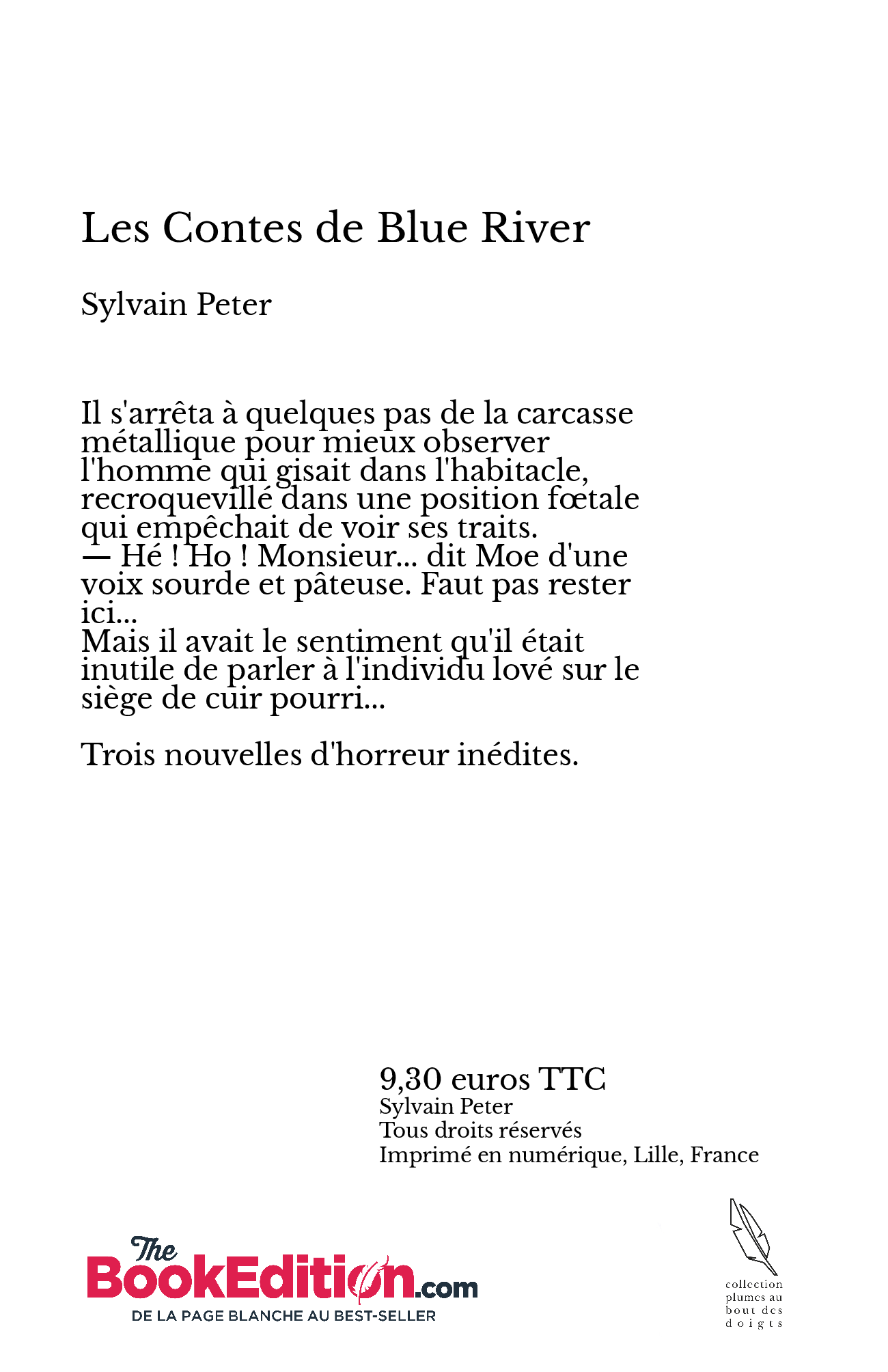 Les Contes de Blue River

Sylvain Peter

Il s'arrêta à quelques pas de la carcasse métallique pour mieux observer l'homme qui gisait dans l'habitacle, recroquevillé dans une position fœtale qui empêchait de voir ses traits.
— Hé ! Ho ! Monsieur... dit Moe d'une voix sourde et pâteuse. Faut pas rester ici...
Mais il avait le sentiment qu'il était inutile de parler à l'individu lové sur le siège de cuir pourri...

Trois nouvelles d'horreur inédites.

9,30 euros TTC
Sylvain Peter
Tous droits réservés
Imprimé en numérique, Lille, France

The BookEdition.com
DE LA PAGE BLANCHE AU BEST-SELLER

collection plumes au bout des doigts